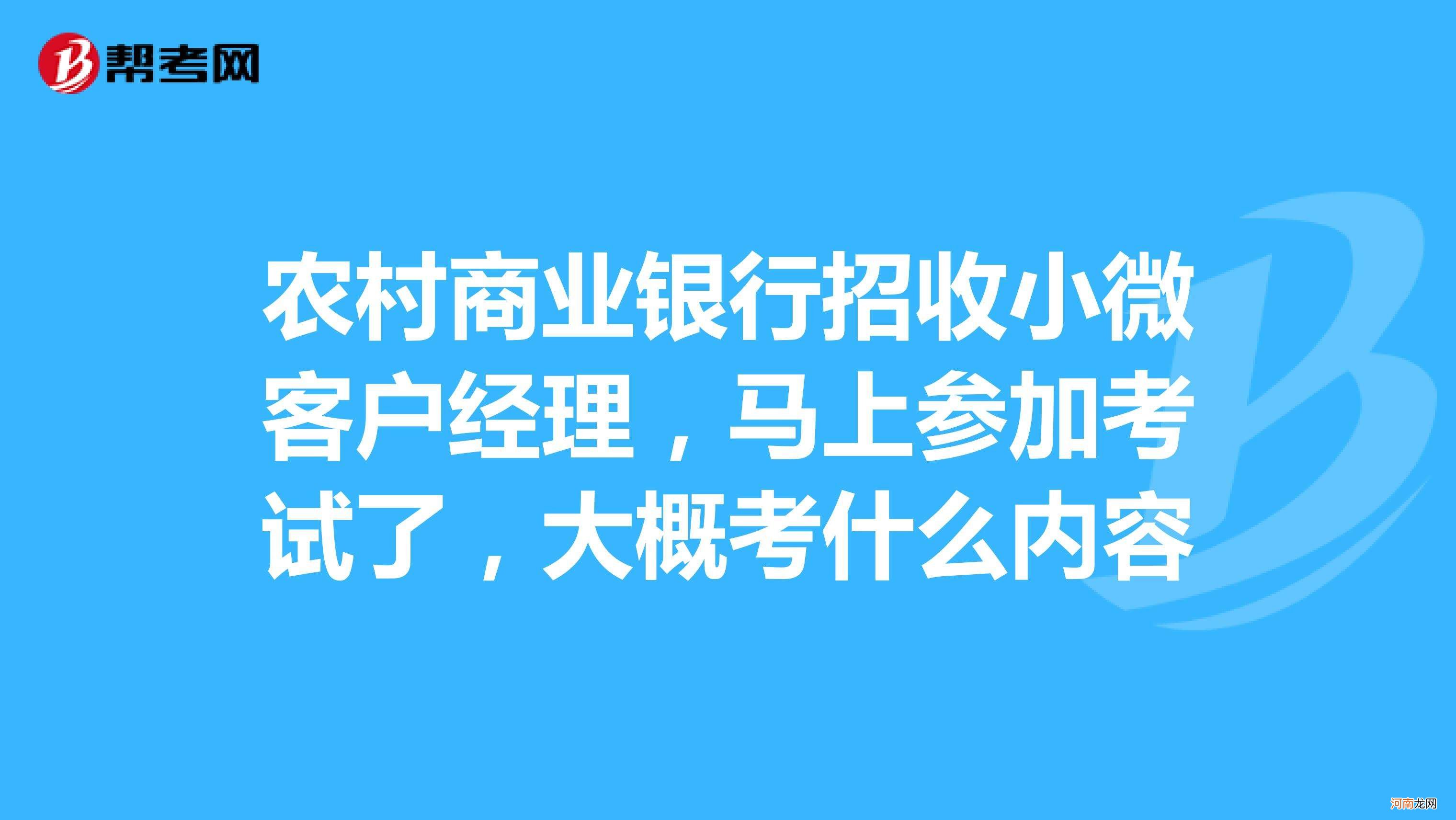 帮考网

农村商业银行招收小微客户经理，马上参加考试了，大概考什么内容

河南龙网